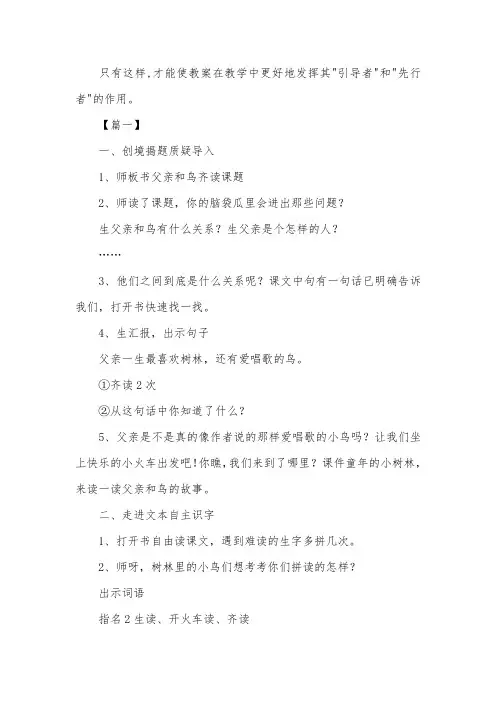 只有这样,才能使教案在教学中更好地发挥其"引导者"和"先行者"的作用。

【篇一】

一、创境揭题质疑导入

1、师板书父亲和鸟齐读课题

2、师读了课题，你的脑袋瓜里会迸出那些问题？

生父亲和鸟有什么关系？生父亲是个怎样的人？

……

3、他们之间到底是什么关系呢？课文中句有一句话已明确告诉我们，打开书快速找一找。

4、生汇报，出示句子

父亲一生最喜欢树林，还有爱唱歌的鸟。

①齐读2次

②从这句话中你知道了什么？

5、父亲是不是真的像作者说的那样爱唱歌的小鸟吗？让我们坐上快乐的小火车出发吧!你瞧，我们来到了哪里？课件童年的小树林，来读一读父亲和鸟的故事。

二、走进文本自主识字

1、打开书自由读课文，遇到难读的生字多拼几次。

2、师呀，树林里的小鸟们想考考你们拼读的怎样？

出示词语

指名2生读、开火车读、齐读